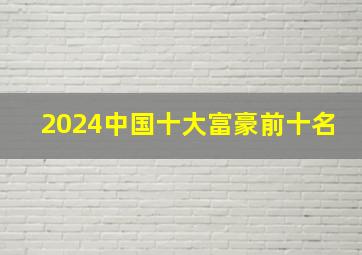 2024中国十大富豪前十名